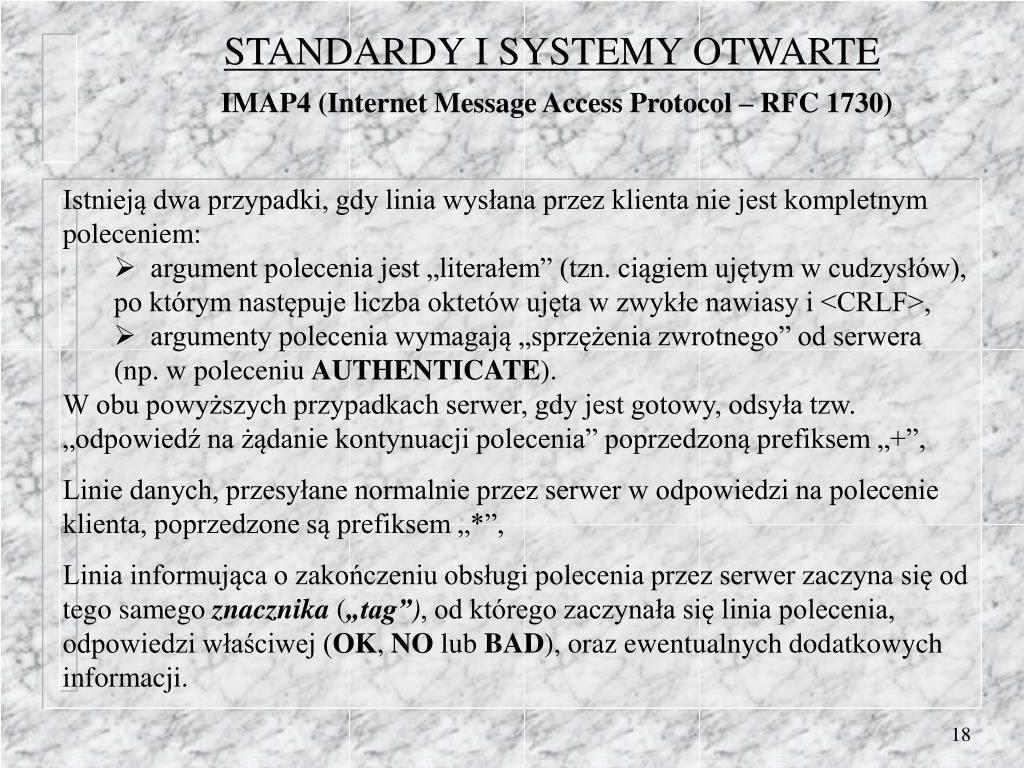 STANDARDY I SYSTEMY OTWARTE

IMAP4 (Internet Message Access Protocol – RFC 1730)

Istnieją dwa przypadki, gdy linia wysłana przez klienta nie jest kompletnym poleceniem:

➢ argument polecenia jest „literałem” (tzn. ciągiem ujętym w cudzysłów), po którym następuje liczba oktetów ujęta w zwykłe nawiasy i <CRLF>,

➢ argumenty polecenia wymagają „sprzężenia zwrotnego” od serwera (np. w poleceniu AUTHENTICATE).

W obu powyższych przypadkach serwer, gdy jest gotowy, odsyła tzw. „odpowiedź na żądanie kontynuacji polecenia” poprzedzoną prefiksem „+”,

Linie danych, przesyłane normalnie przez serwer w odpowiedzi na polecenie klienta, poprzedzone są prefiksem „*”,

Linia informująca o zakończeniu obsługi polecenia przez serwer zaczyna się od tego samego znacznika („tag”), od którego zaczynała się linia polecenia, odpowiedzi właściwej (OK, NO lub BAD), oraz ewentualnych dodatkowych informacji.

18